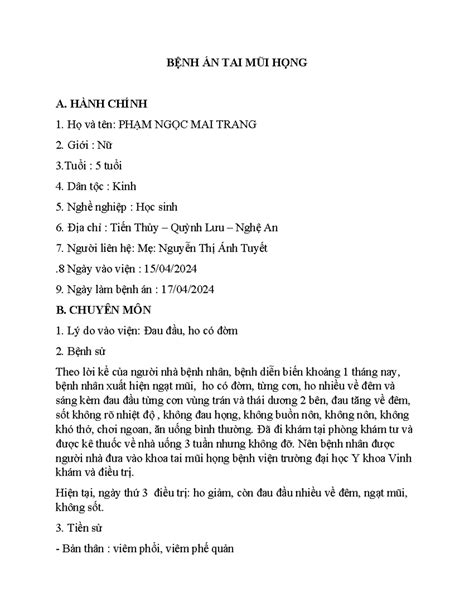 BỆNH ÁN TAI MŨI HỌNG

A. HÀNH CHÍNH

1. Họ và tên: PHẠM NGỌC MAI TRANG

2. Giới : Nữ

3.Tuổi : 5 tuổi

4. Dân tộc : Kinh

5. Nghề nghiệp : Học sinh

6. Địa chỉ : Tiến Thủy – Quỳnh Lưu – Nghệ An

7. Người liên hệ: Mẹ: Nguyễn Thị Ánh Tuyết

.8 Ngày vào viện : 15/04/2024

9. Ngày làm bệnh án : 17/04/2024

B. CHUYÊN MÔN

1. Lý do vào viện: Đau đầu, ho có đờm

2. Bệnh sử

Theo lời kể của người nhà bệnh nhân, bệnh diễn biến khoảng 1 tháng nay, bệnh nhân xuất hiện ngạt mũi, ho có đờm, từng cơn, ho nhiều về đêm và sáng kèm đau đầu từng cơn vùng trán và thái dương 2 bên, đau tăng về đêm, sốt không rõ nhiệt độ , không đau họng, không buồn nôn, không nôn, không khó thở, chơi ngoan, ăn uống bình thường. Đã đi khám tại phòng khám tư và được kê thuốc về nhà uống 3 tuần nhưng không đỡ. Nên bệnh nhân được người nhà đưa vào khoa tai mũi họng bệnh viện trường đại học Y khoa Vinh khám và điều trị.

Hiện tại, ngày thứ 3 điều trị: ho giảm, còn đau đầu nhiều về đêm, ngạt mũi, không sốt.

3. Tiền sử

- Bản thân : viêm phổi, viêm phế quản